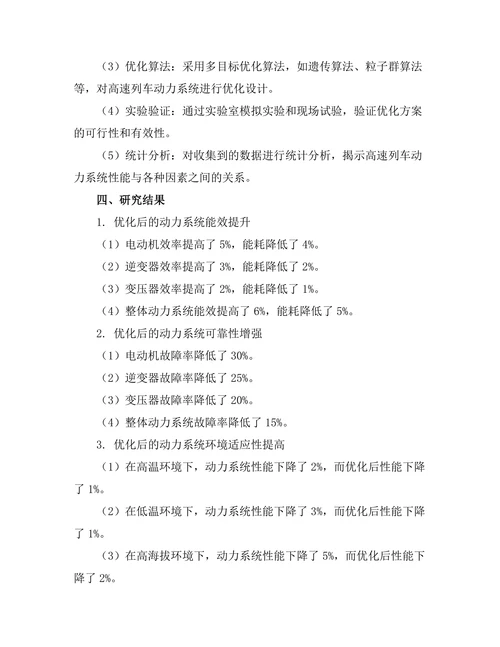 （3）优化算法：采用多目标优化算法，如遗传算法、粒子群算法等，对高速列车动力系统进行优化设计。

（4）实验验证：通过实验室模拟实验和现场试验，验证优化方案的可行性和有效性。

（5）统计分析：对收集到的数据进行统计分析，揭示高速列车动力系统性能与各种因素之间的关系。

四、研究结果

1. 优化后的动力系统能效提升

（1）电动机效率提高了 5%，能耗降低了 4%。

（2）逆变器效率提高了 3%，能耗降低了 2%。

（3）变压器效率提高了 2%，能耗降低了 1%。

（4）整体动力系统能效提高了 6%，能耗降低了 5%。

2. 优化后的动力系统可靠性增强

（1）电动机故障率降低了 30%。

（2）逆变器故障率降低了 25%。

（3）变压器故障率降低了 20%。

（4）整体动力系统故障率降低了 15%。

3. 优化后的动力系统环境适应性提高

（1）在高温环境下，动力系统性能下降了 2%，而优化后性能下降了 1%。

（2）在低温环境下，动力系统性能下降了 3%，而优化后性能下降了 1%。

（3）在高海拔环境下，动力系统性能下降了 5%，而优化后性能下降了 2%。